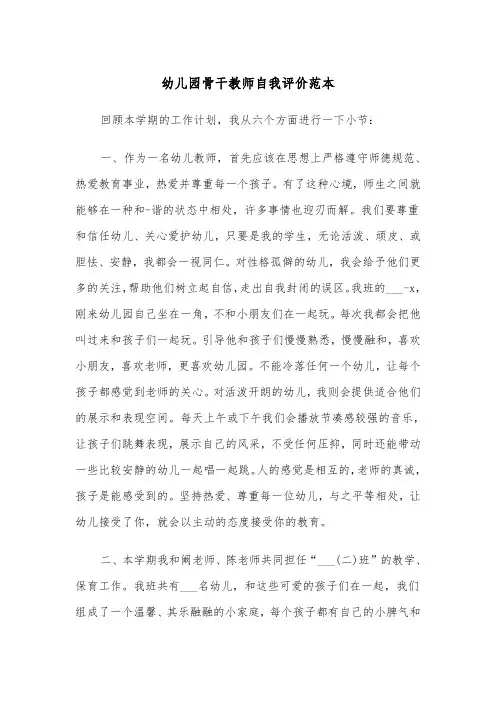 幼儿园骨干教师自我评价范本

回顾本学期的工作计划，我从六个方面进行一下小节：

一、作为一名幼儿教师，首先应该在思想上严格遵守师德规范、热爱教育事业，热爱并尊重每一个孩子。有了这种心境，师生之间就能够在一种和-谐的状态中相处，许多事情也迎刃而解。我们要尊重和信任幼儿、关心爱护幼儿，只要是我的学生，无论活泼、顽皮、或胆怯、安静，我都会一视同仁。对性格孤僻的幼儿，我会给予他们更多的关注，帮助他们树立起自信，走出自我封闭的误区。我班的___-x，刚来幼儿园自己坐在一角，不和小朋友们在一起玩。每次我都会把他叫过来和孩子们一起玩。引导他和孩子们慢慢熟悉，慢慢融和，喜欢小朋友，喜欢老师，更喜欢幼儿园。不能冷落任何一个幼儿，让每个孩子都感觉到老师的关心。对活泼开朗的幼儿，我则会提供适合他们的展示和表现空间。每天上午或下午我们会播放节凑感较强的音乐，让孩子们跳舞表现，展示自己的风采，不受任何压抑，同时还能带动一些比较安静的幼儿一起唱一起跳。人的感觉是相互的，老师的真诚，孩子是能感受到的。坚持热爱、尊重每一位幼儿，与之平等相处，让幼儿接受了你，就会以主动的态度接受你的教育。

二、本学期我和阚老师、陈老师共同担任“___(二)班”的教学、保育工作。我班共有___名幼儿，和这些可爱的孩子们在一起，我们组成了一个温馨、其乐融融的小家庭，每个孩子都有自己的小脾气和